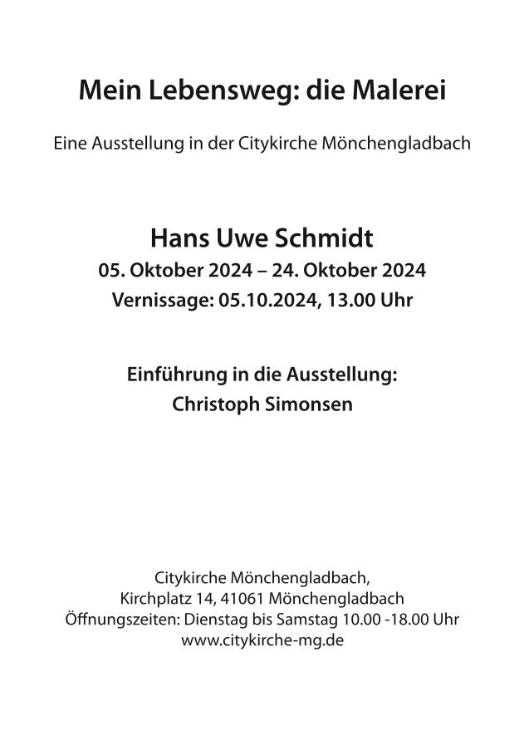 Mein Lebensweg: die Malerei

Eine Ausstellung in der Citykirche Mönchengladbach

Hans Uwe Schmidt
05. Oktober 2024 – 24. Oktober 2024
Vernissage: 05.10.2024, 13.00 Uhr

Einführung in die Ausstellung:
Christoph Simonsen

Citykirche Mönchengladbach,
Kirchplatz 14, 41061 Mönchengladbach
Öffnungszeiten: Dienstag bis Samstag 10.00 -18.00 Uhr
www.citykirche-mg.de